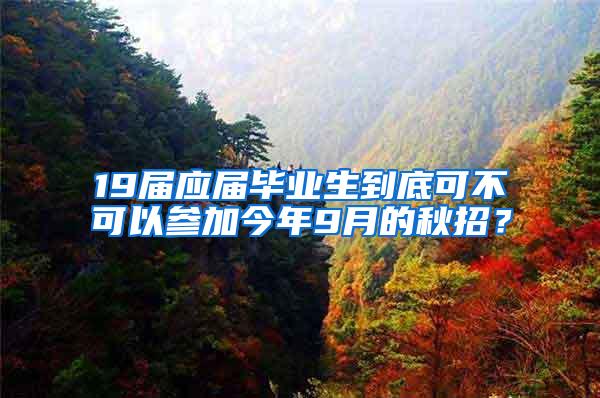 19届应届毕业生到底可不可以参加今年9月的秋招？